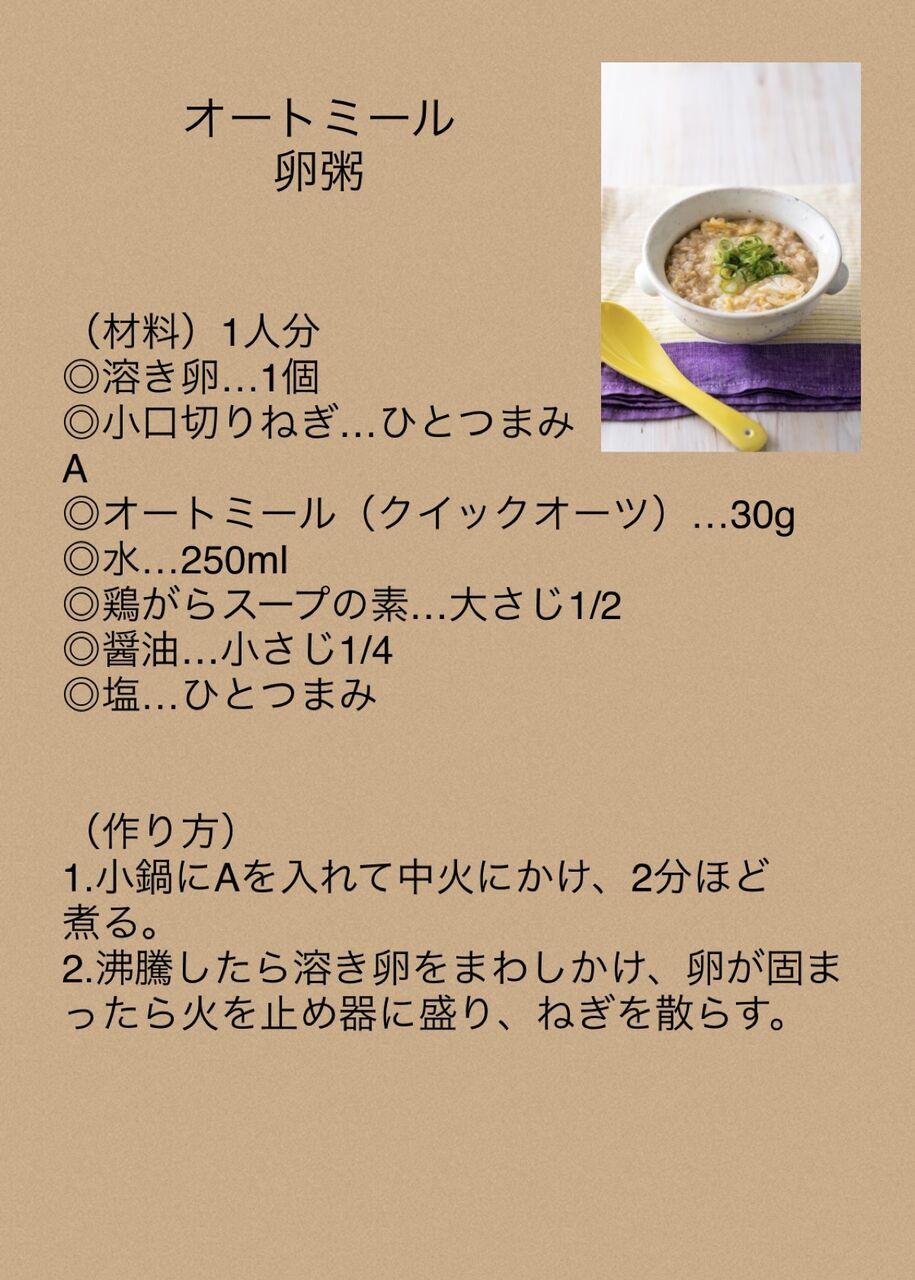 オートミール
卵粥

（材料）1人分
◎溶き卵…1個
◎小口切りねぎ…ひとつまみ
A
◎オートミール（クイックオーツ）…30g
◎水…250ml
◎鶏がらスープの素…大さじ1/2
◎醤油…小さじ1/4
◎塩…ひとつまみ

（作り方）
1.小鍋にAを入れて中火にかけ、2分ほど煮る。
2.沸騰したら溶き卵をまわしかけ、卵が固まったら火を止め器に盛り、ねぎを散らす。